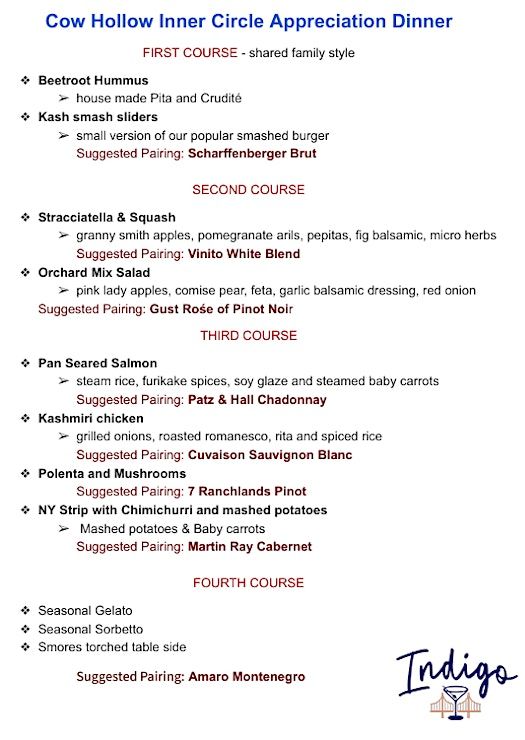 Cow Hollow Inner Circle Appreciation Dinner

FIRST COURSE - shared family style

❖ Beetroot Hummus
➢ house made Pita and Crudité
❖ Kash smash sliders
➢ small version of our popular smashed burger
Suggested Pairing: Scharffenberger Brut

SECOND COURSE

❖ Stracciatella & Squash
➢ granny smith apples, pomegranate arils, pepitas, fig balsamic, micro herbs
Suggested Pairing: Vinito White Blend
❖ Orchard Mix Salad
➢ pink lady apples, comise pear, feta, garlic balsamic dressing, red onion
Suggested Pairing: Gust Rośe of Pinot Noir

THIRD COURSE

❖ Pan Seared Salmon
➢ steam rice, furikake spices, soy glaze and steamed baby carrots
Suggested Pairing: Patz & Hall Chadonnay
❖ Kashmiri chicken
➢ grilled onions, roasted romanesco, rita and spiced rice
Suggested Pairing: Cuvaison Sauvignon Blanc
❖ Polenta and Mushrooms
Suggested Pairing: 7 Ranchlands Pinot
❖ NY Strip with Chimichurri and mashed potatoes
➢ Mashed potatoes & Baby carrots
Suggested Pairing: Martin Ray Cabernet

FOURTH COURSE

❖ Seasonal Gelato
❖ Seasonal Sorbetto
❖ Smores torched table side

Suggested Pairing: Amaro Montenegro

Indigo